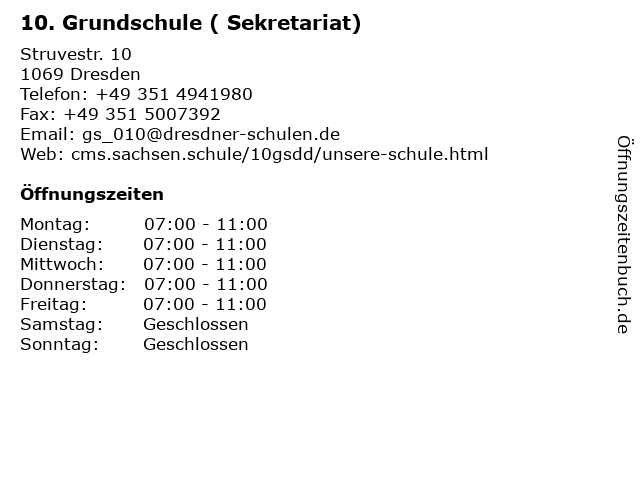 10. Grundschule ( Sekretariat)

Struvestr. 10
1069 Dresden
Telefon: +49 351 4941980
Fax: +49 351 5007392
Email: gs_010@dresdner-schulen.de
Web: cms.sachsen.schule/10gsdd/unsere-schule.html

Öffnungszeiten

Montag: 07:00 - 11:00
Dienstag: 07:00 - 11:00
Mittwoch: 07:00 - 11:00
Donnerstag: 07:00 - 11:00
Freitag: 07:00 - 11:00
Samstag: Geschlossen
Sonntag: Geschlossen

Öffnungszeitenbuch.de